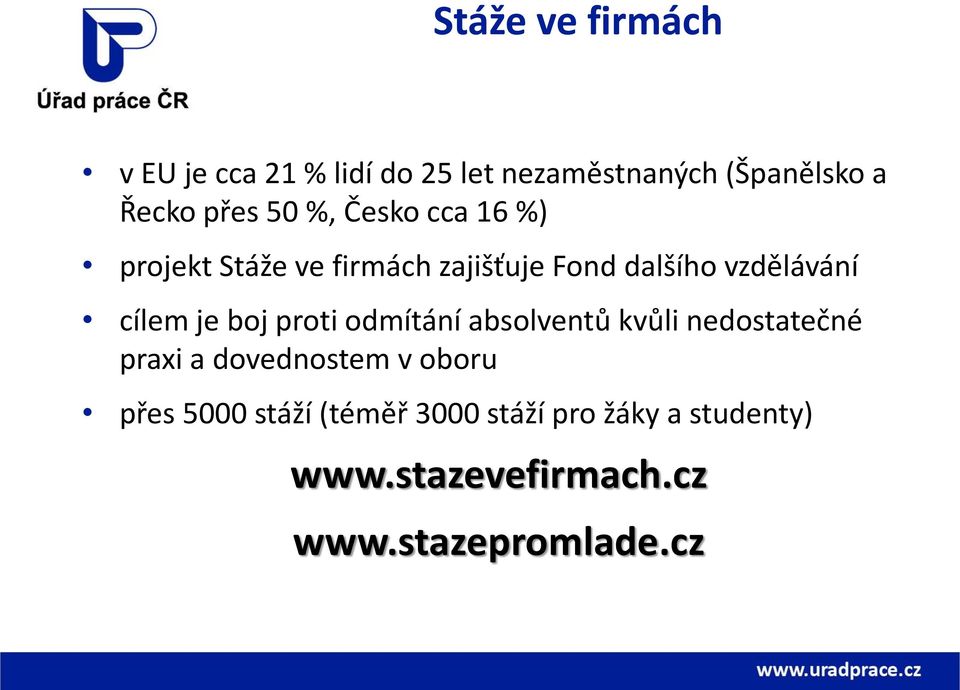 Úřad práce ČR

Stáže ve firmách

• v EU je cca 21 % lidí do 25 let nezaměstnaných (Španělsko a Řecko přes 50 %, Česko cca 16 %)

• projekt Stáže ve firmách zajišťuje Fond dalšího vzdělávání

• cílem je boj proti odmítání absolventů kvůli nedostatečné praxi a dovednostem v oboru

• přes 5000 stáží (téměř 3000 stáží pro žáky a studenty)

www.stazevefirmach.cz

www.stazepromlade.cz

www.uradprace.cz